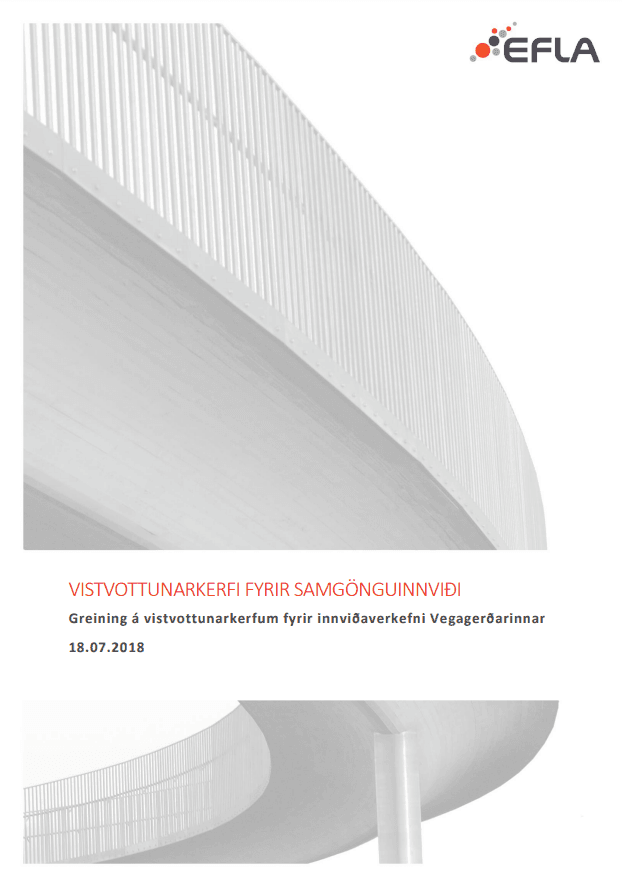 EFLA

VISTVOTTUNARKERFI FYRIR SAMGÖNGUINNVIÐI

Greining á vistvottunarkerfum fyrir innviðaverkefni Vegagerðarinnar

18.07.2018